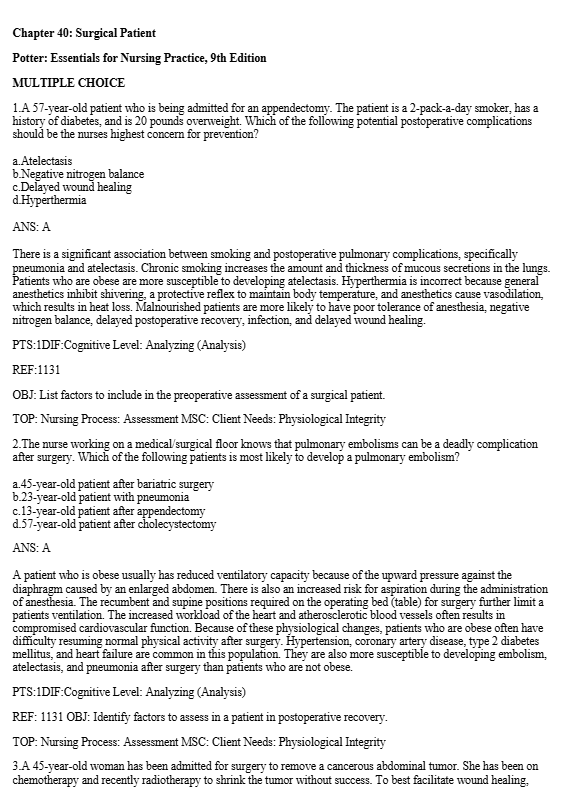 Chapter 40: Surgical Patient

Potter: Essentials for Nursing Practice, 9th Edition

MULTIPLE CHOICE

1.A 57-year-old patient who is being admitted for an appendectomy. The patient is a 2-pack-a-day smoker, has a history of diabetes, and is 20 pounds overweight. Which of the following potential postoperative complications should be the nurses highest concern for prevention?

a.Atelectasis
b.Negative nitrogen balance
c.Delayed wound healing
d.Hyperthermia

ANS: A

There is a significant association between smoking and postoperative pulmonary complications, specifically pneumonia and atelectasis. Chronic smoking increases the amount and thickness of mucous secretions in the lungs. Patients who are obese are more susceptible to developing atelectasis. Hyperthermia is incorrect because general anesthetics inhibit shivering, a protective reflex to maintain body temperature, and anesthetics cause vasodilation, which results in heat loss. Malnourished patients are more likely to have poor tolerance of anesthesia, negative nitrogen balance, delayed postoperative recovery, infection, and delayed wound healing.

PTS:1DIF:Cognitive Level: Analyzing (Analysis)

REF:1131

OBJ: List factors to include in the preoperative assessment of a surgical patient.

TOP: Nursing Process: Assessment MSC: Client Needs: Physiological Integrity

2.The nurse working on a medical/surgical floor knows that pulmonary embolisms can be a deadly complication after surgery. Which of the following patients is most likely to develop a pulmonary embolism?

a.45-year-old patient after bariatric surgery
b.23-year-old patient with pneumonia
c.13-year-old patient after appendectomy
d.57-year-old patient after cholecystectomy

ANS: A

A patient who is obese usually has reduced ventilatory capacity because of the upward pressure against the diaphragm caused by an enlarged abdomen. There is also an increased risk for aspiration during the administration of anesthesia. The recumbent and supine positions required on the operating bed (table) for surgery further limit a patients ventilation. The increased workload of the heart and atherosclerotic blood vessels often results in compromised cardiovascular function. Because of these physiological changes, patients who are obese often have difficulty resuming normal physical activity after surgery. Hypertension, coronary artery disease, type 2 diabetes mellitus, and heart failure are common in this population. They are also more susceptible to developing embolism, atelectasis, and pneumonia after surgery than patients who are not obese.

PTS:1DIF:Cognitive Level: Analyzing (Analysis)

REF: 1131 OBJ: Identify factors to assess in a patient in postoperative recovery.

TOP: Nursing Process: Assessment MSC: Client Needs: Physiological Integrity

3.A 45-year-old woman has been admitted for surgery to remove a cancerous abdominal tumor. She has been on chemotherapy and recently radiotherapy to shrink the tumor without success. To best facilitate wound healing,